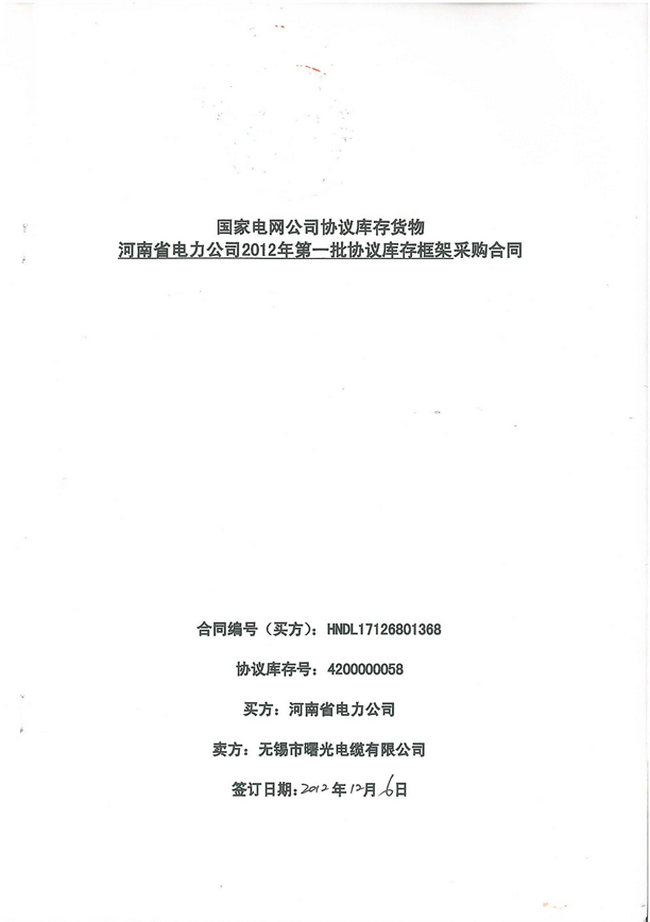 国家电网公司协议库存货物
河南省电力公司2012年第一批协议库存框架采购合同

合同编号（买方）：HNDL17126801368

协议库存号：4200000058

买方：河南省电力公司

卖方：无锡市曙光电缆有限公司

签订日期：2012年12月6日